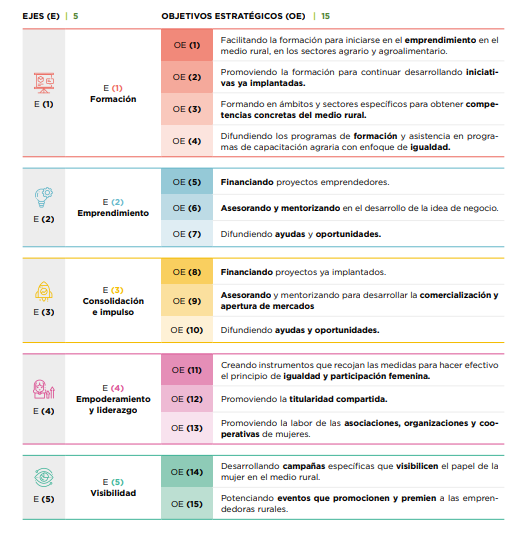 EJES (E) | 5

OBJETIVOS ESTRATÉGICOS (OE) | 15

| | | | |
|---|---|---|---|
| E (1) | E (1) Formación | OE (1) | Facilitando la formación para iniciarse en el emprendimiento en el medio rural, en los sectores agrario y agroalimentario. |
| | | OE (2) | Promoviendo la formación para continuar desarrollando iniciativas ya implantadas. |
| | | OE (3) | Formando en ámbitos y sectores específicos para obtener competencias concretas del medio rural. |
| | | OE (4) | Difundiendo los programas de formación y asistencia en programas de capacitación agraria con enfoque de igualdad. |
| E (2) | E (2) Emprendimiento | OE (5) | Financiando proyectos emprendedores. |
| | | OE (6) | Asesorando y mentorizando en el desarrollo de la idea de negocio. |
| | | OE (7) | Difundiendo ayudas y oportunidades. |
| E (3) | E (3) Consolidación e impulso | OE (8) | Financiando proyectos ya implantados. |
| | | OE (9) | Asesorando y mentorizando para desarrollar la comercialización y apertura de mercados |
| | | OE (10) | Difundiendo ayudas y oportunidades. |
| E (4) | E (4) Empoderamiento y liderazgo | OE (11) | Creando instrumentos que recojan las medidas para hacer efectivo el principio de igualdad y participación femenina. |
| | | OE (12) | Promoviendo la titularidad compartida. |
| | | OE (13) | Promoviendo la labor de las asociaciones, organizaciones y cooperativas de mujeres. |
| E (5) | E (5) Visibilidad | OE (14) | Desarrollando campañas específicas que visibilicen el papel de la mujer en el medio rural. |
| | | OE (15) | Potenciando eventos que promocionen y premien a las emprendedoras rurales. |